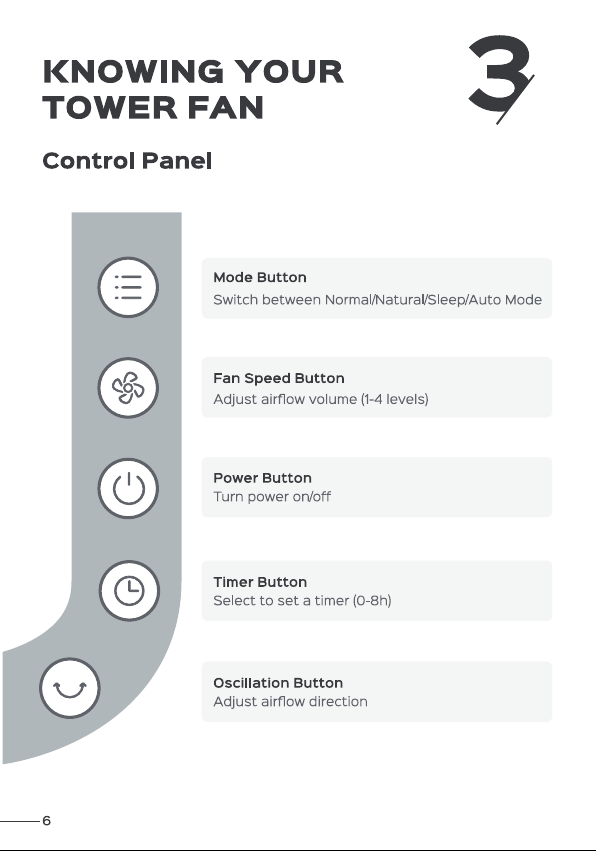 KNOWING YOUR TOWER FAN

3

Control Panel

Mode Button
Switch between Normal/Natural/Sleep/Auto Mode

Fan Speed Button
Adjust airflow volume (1-4 levels)

Power Button
Turn power on/off

Timer Button
Select to set a timer (0-8h)

Oscillation Button
Adjust airflow direction

6